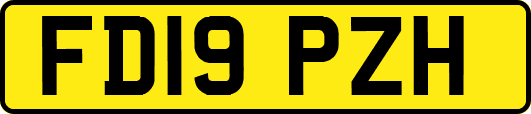 FD19 PZH